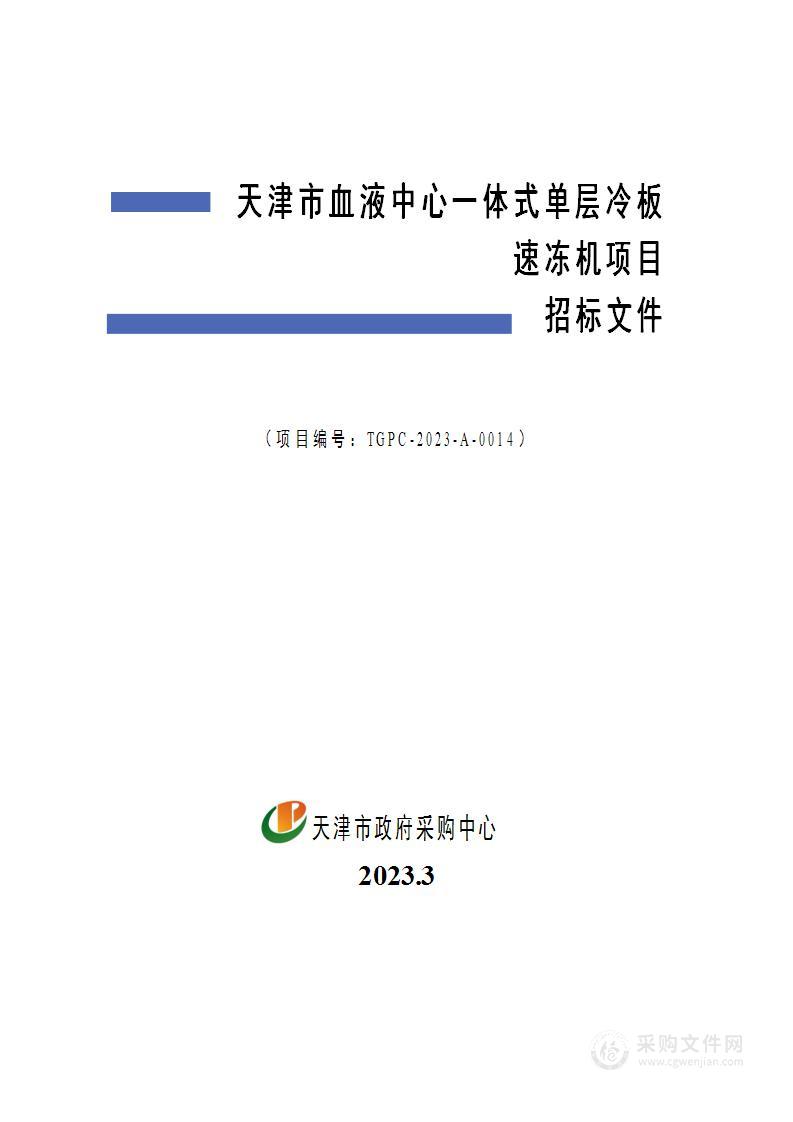 天津市血液中心一体式单层冷板速冻机项目
招标文件

（项目编号：TGPC-2023-A-0014）

天津市政府采购中心
2023.3

采购文件网
www.cgwenjian.com